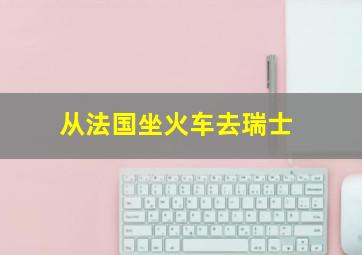 从法国坐火车去瑞士